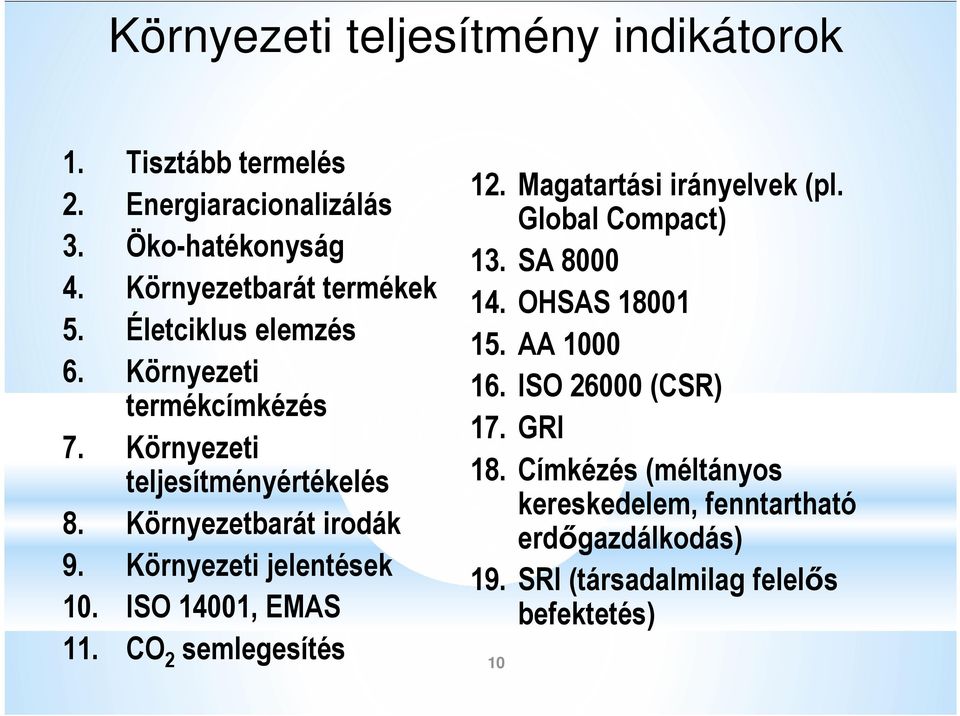 Környezeti teljesítmény indikátorok

1. Tisztább termelés
2. Energiaracionalizálás
3. Öko-hatékonyság
4. Környezetbarát termékek
5. Életciklus elemzés
6. Környezeti termékcímkézés
7. Környezeti teljesítményértékelés
8. Környezetbarát irodák
9. Környezeti jelentések
10. ISO 14001, EMAS
11. $CO_2$ semlegesítés

12. Magatartási irányelvek (pl. Global Compact)
13. SA 8000
14. OHSAS 18001
15. AA 1000
16. ISO 26000 (CSR)
17. GRI
18. Címkézés (méltányos kereskedelem, fenntartható erdőgazdálkodás)
19. SRI (társadalmilag felelős befektetés)

10